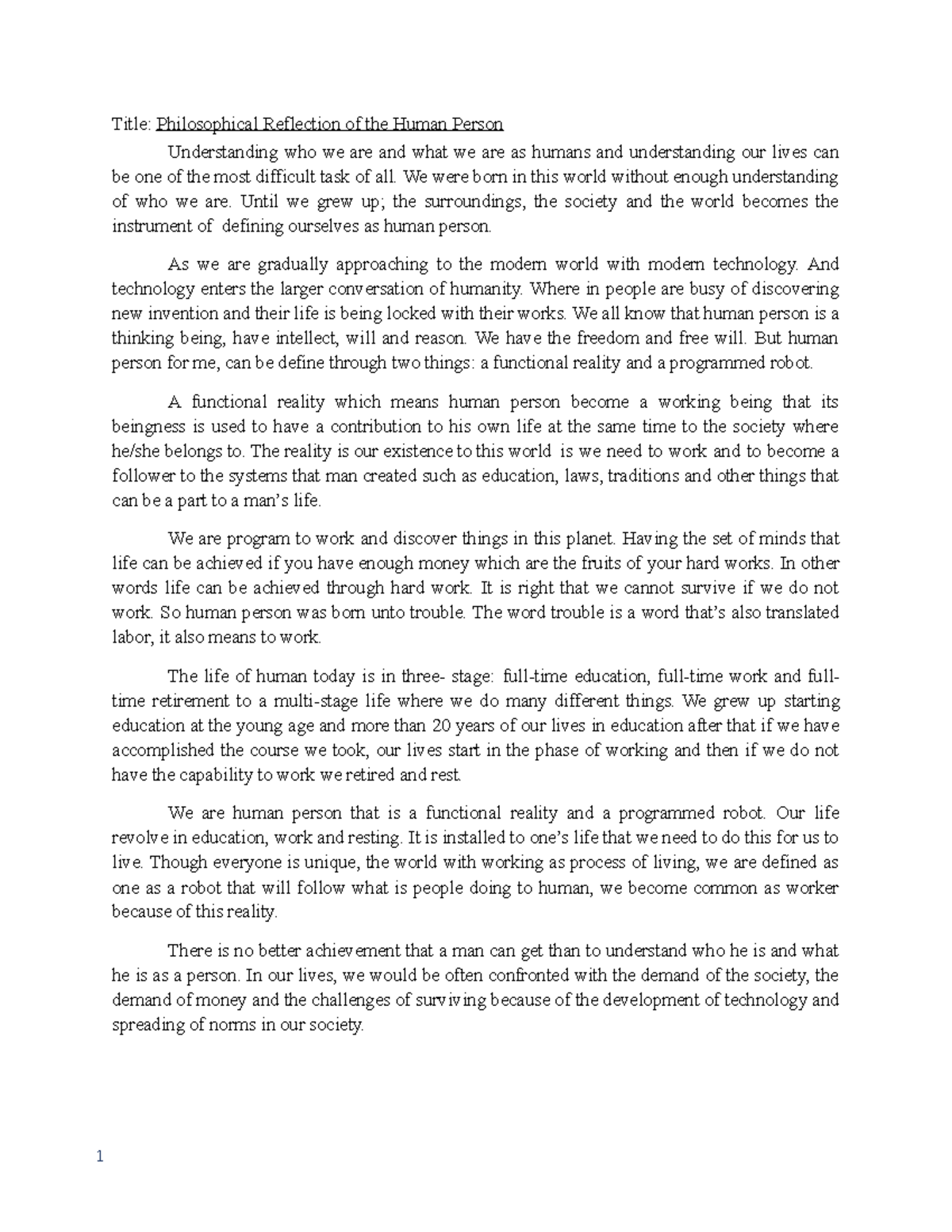 Title: Philosophical Reflection of the Human Person

Understanding who we are and what we are as humans and understanding our lives can be one of the most difficult task of all. We were born in this world without enough understanding of who we are. Until we grew up; the surroundings, the society and the world becomes the instrument of defining ourselves as human person.

As we are gradually approaching to the modern world with modern technology. And technology enters the larger conversation of humanity. Where in people are busy of discovering new invention and their life is being locked with their works. We all know that human person is a thinking being, have intellect, will and reason. We have the freedom and free will. But human person for me, can be define through two things: a functional reality and a programmed robot.

A functional reality which means human person become a working being that its beingness is used to have a contribution to his own life at the same time to the society where he/she belongs to. The reality is our existence to this world is we need to work and to become a follower to the systems that man created such as education, laws, traditions and other things that can be a part to a man's life.

We are program to work and discover things in this planet. Having the set of minds that life can be achieved if you have enough money which are the fruits of your hard works. In other words life can be achieved through hard work. It is right that we cannot survive if we do not work. So human person was born unto trouble. The word trouble is a word that's also translated labor, it also means to work.

The life of human today is in three- stage: full-time education, full-time work and full-time retirement to a multi-stage life where we do many different things. We grew up starting education at the young age and more than 20 years of our lives in education after that if we have accomplished the course we took, our lives start in the phase of working and then if we do not have the capability to work we retired and rest.

We are human person that is a functional reality and a programmed robot. Our life revolve in education, work and resting. It is installed to one's life that we need to do this for us to live. Though everyone is unique, the world with working as process of living, we are defined as one as a robot that will follow what is people doing to human, we become common as worker because of this reality.

There is no better achievement that a man can get than to understand who he is and what he is as a person. In our lives, we would be often confronted with the demand of the society, the demand of money and the challenges of surviving because of the development of technology and spreading of norms in our society.

1